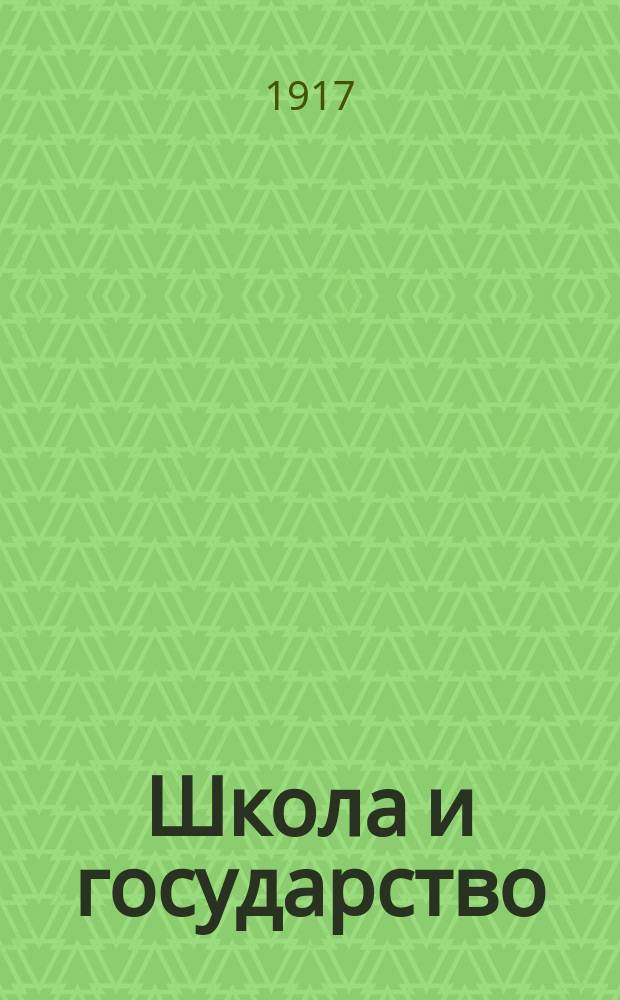 1917

Школа и государство